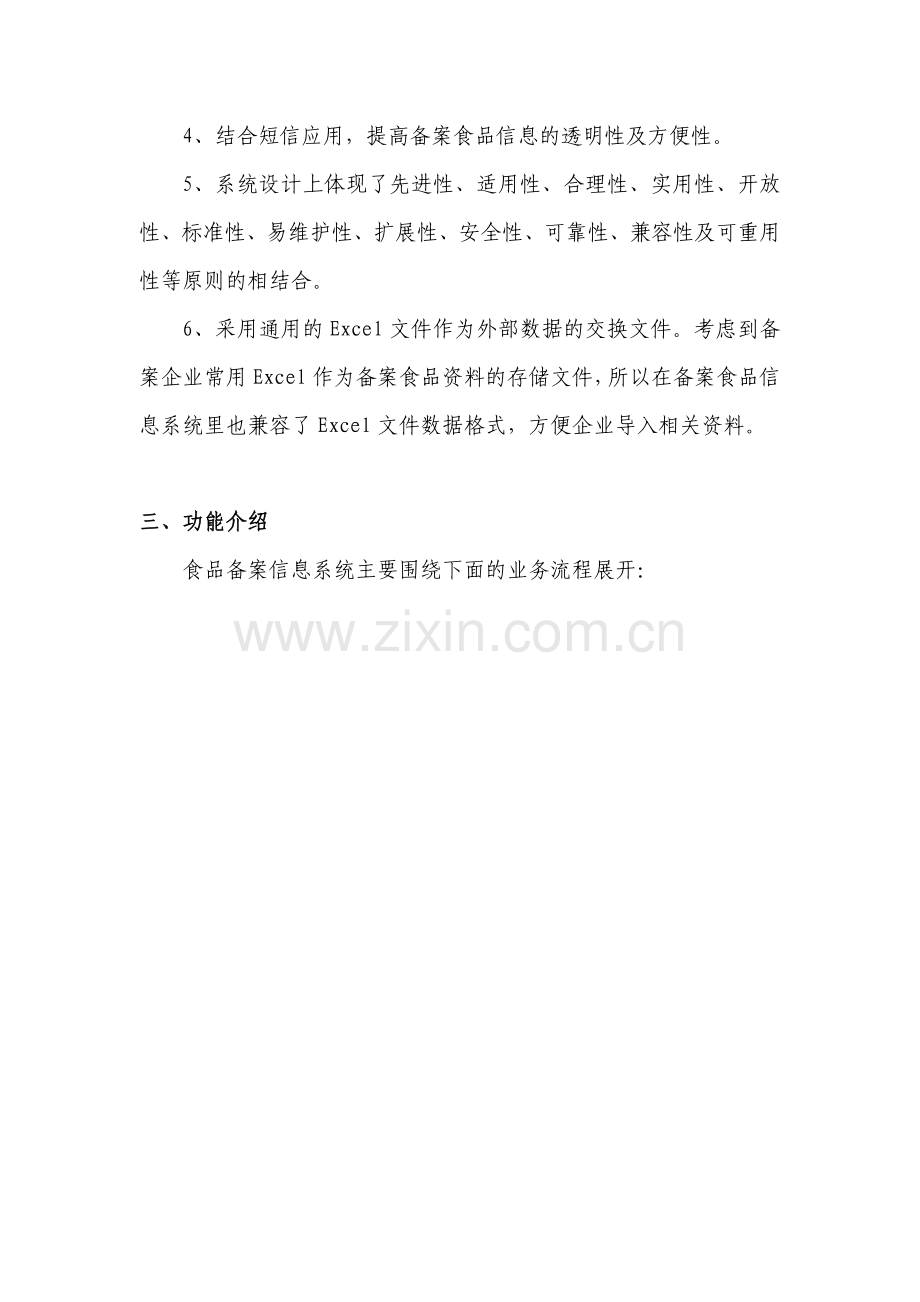 4、结合短信应用，提高备案食品信息的透明性及方便性。

5、系统设计上体现了先进性、适用性、合理性、实用性、开放性、标准性、易维护性、扩展性、安全性、可靠性、兼容性及可重用性等原则的相结合。

6、采用通用的 Excel 文件作为外部数据的交换文件。考虑到备案企业常用 Excel 作为备案食品资料的存储文件，所以在备案食品信息系统里也兼容了 Excel 文件数据格式，方便企业导入相关资料。

三、功能介绍

食品备案信息系统主要围绕下面的业务流程展开:

www.zixin.com.cn